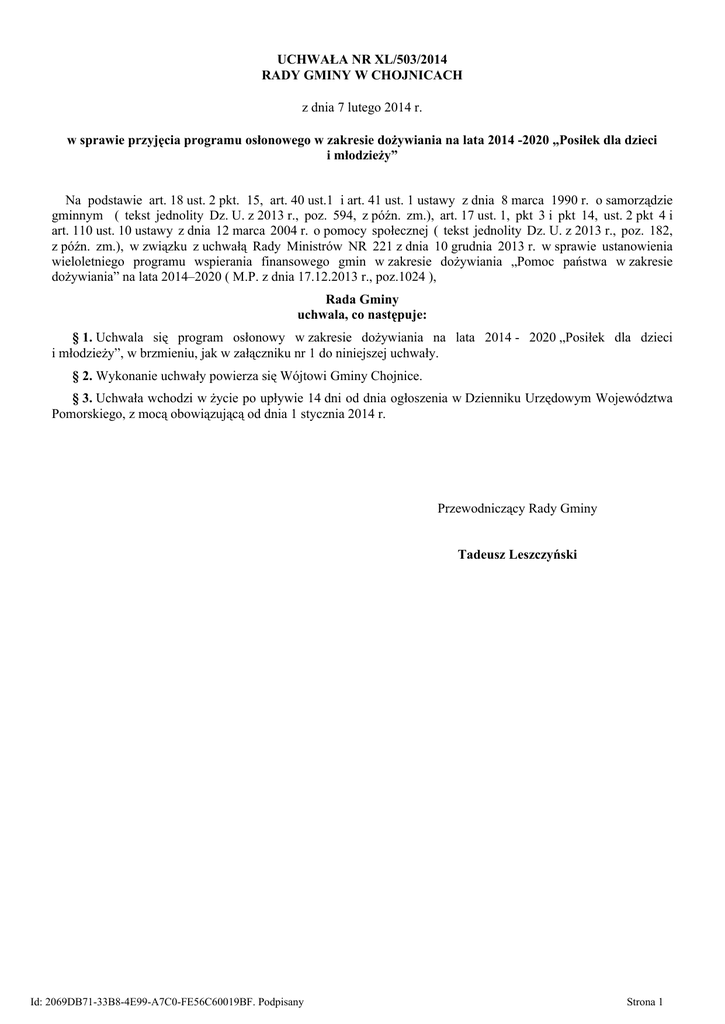 UCHWAŁA NR XL/503/2014
RADY GMINY W CHOJNICACH

z dnia 7 lutego 2014 r.

w sprawie przyjęcia programu osłonowego w zakresie dożywiania na lata 2014 -2020 „Posiłek dla dzieci i młodzieży”

Na podstawie art. 18 ust. 2 pkt. 15, art. 40 ust.1 i art. 41 ust. 1 ustawy z dnia 8 marca 1990 r. o samorządzie gminnym ( tekst jednolity Dz. U. z 2013 r., poz. 594, z późn. zm.), art. 17 ust. 1, pkt 3 i pkt 14, ust. 2 pkt 4 i art. 110 ust. 10 ustawy z dnia 12 marca 2004 r. o pomocy społecznej ( tekst jednolity Dz. U. z 2013 r., poz. 182, z późn. zm.), w związku z uchwałą Rady Ministrów NR 221 z dnia 10 grudnia 2013 r. w sprawie ustanowienia wieloletniego programu wspierania finansowego gmin w zakresie dożywiania „Pomoc państwa w zakresie dożywiania” na lata 2014–2020 ( M.P. z dnia 17.12.2013 r., poz.1024 ),

Rada Gminy
uchwala, co następuje:

§ 1. Uchwala się program osłonowy w zakresie dożywiania na lata 2014 - 2020 „Posiłek dla dzieci i młodzieży”, w brzmieniu, jak w załączniku nr 1 do niniejszej uchwały.

§ 2. Wykonanie uchwały powierza się Wójtowi Gminy Chojnice.

§ 3. Uchwała wchodzi w życie po upływie 14 dni od dnia ogłoszenia w Dzienniku Urzędowym Województwa Pomorskiego, z mocą obowiązującą od dnia 1 stycznia 2014 r.

Przewodniczący Rady Gminy

Tadeusz Leszczyński

Id: 2069DB71-33B8-4E99-A7C0-FE56C60019BF. Podpisany

Strona 1